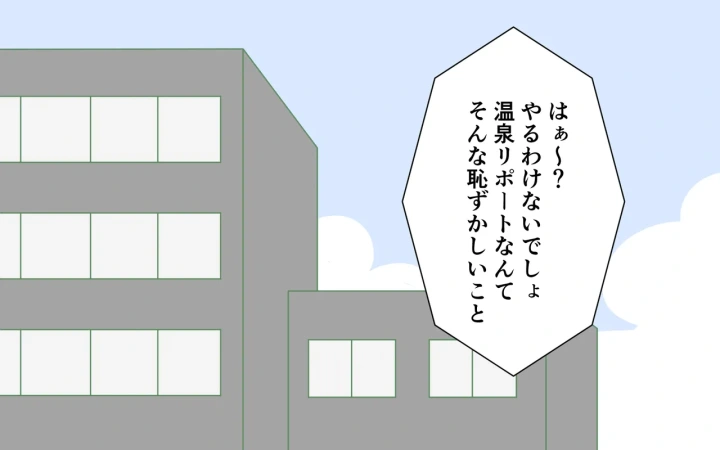 はぁ〜?
やるわけないでしょ
温泉リポートなんて
そんな恥ずかしいこと